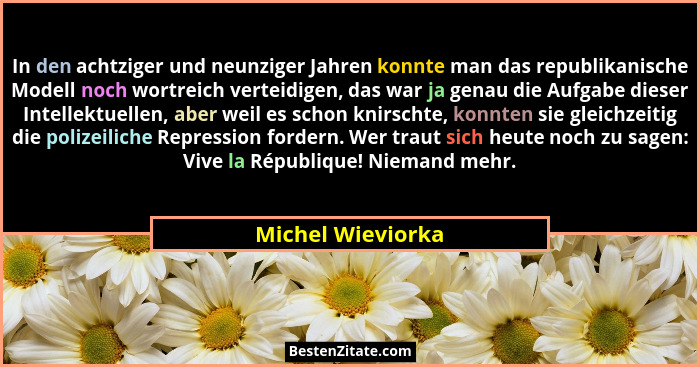 In den achtziger und neunziger Jahren konnte man das republikanische Modell noch wortreich verteidigen, das war ja genau die Aufgabe dieser Intellektuellen, aber weil es schon knirschte, konnten sie gleichzeitig die polizeiliche Repression fordern. Wer traut sich heute noch zu sagen: Vive la République! Niemand mehr.

Michel Wieviorka

BestenZitate.com